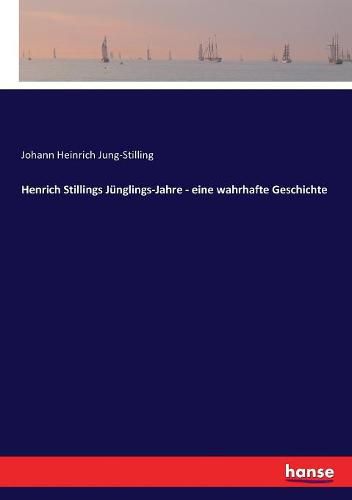 Johann Heinrich Jung-Stilling

Henrich Stillings Jünglings-Jahre - eine wahrhafte Geschichte

hanse